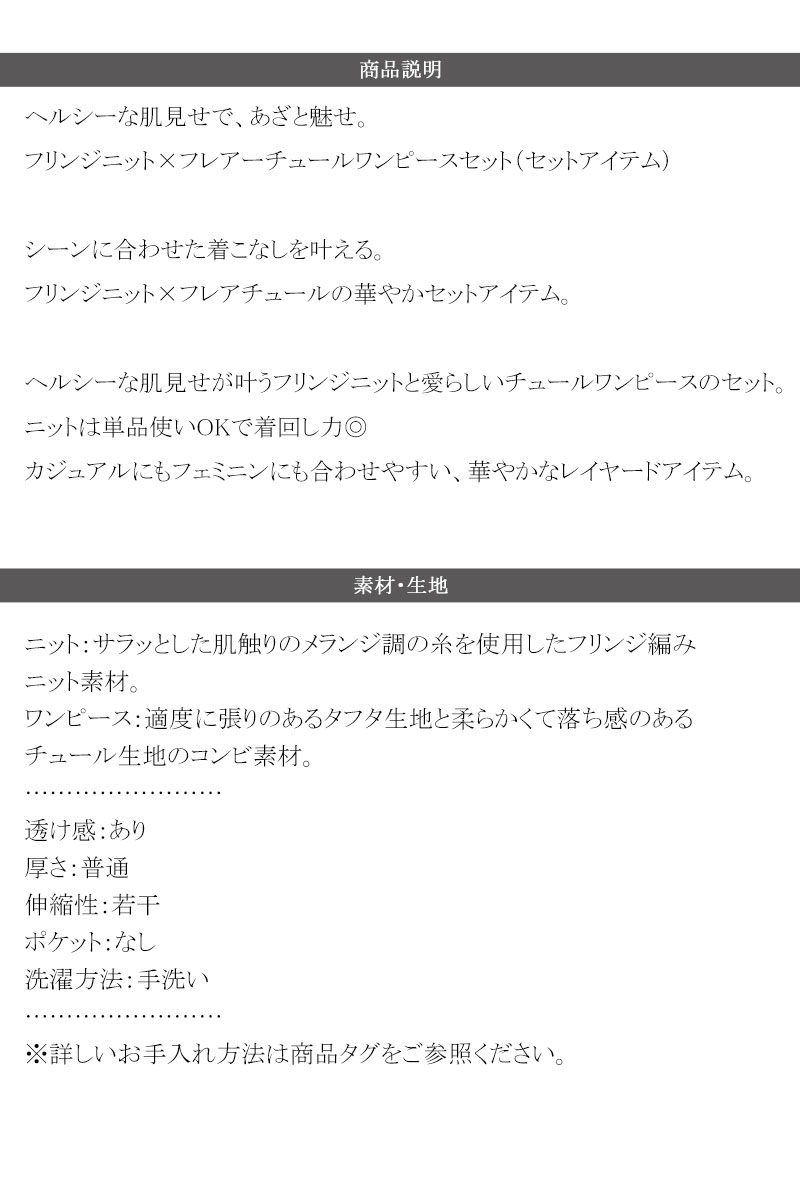 商品説明

ヘルシーな肌見せで、あざと魅せ。

フリンジニット×フレアーチュールワンピースセット（セットアイテム）

シーンに合わせた着こなしを叶える。

フリンジニット×フレアチュールの華やかセットアイテム。

ヘルシーな肌見せが叶うフリンジニットと愛らしいチュールワンピースのセット。

ニットは単品使いOKで着回し力◎

カジュアルにもフェミニンにも合わせやすい、華やかなレイヤードアイテム。

素材・生地

ニット：サラッとした肌触りのメランジ調の糸を使用したフリンジ編みニット素材。
ワンピース：適度に張りのあるタフタ生地と柔らかくて落ち感のあるチュール生地のコンビ素材。
……………………
透け感：あり
厚さ：普通
伸縮性：若干
ポケット：なし
洗濯方法：手洗い
……………………
※詳しいお手入れ方法は商品タグをご参照ください。